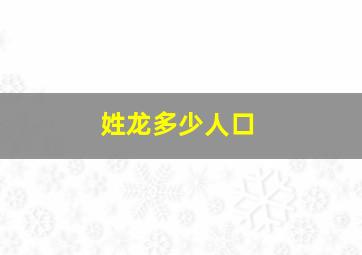 姓龙多少人口